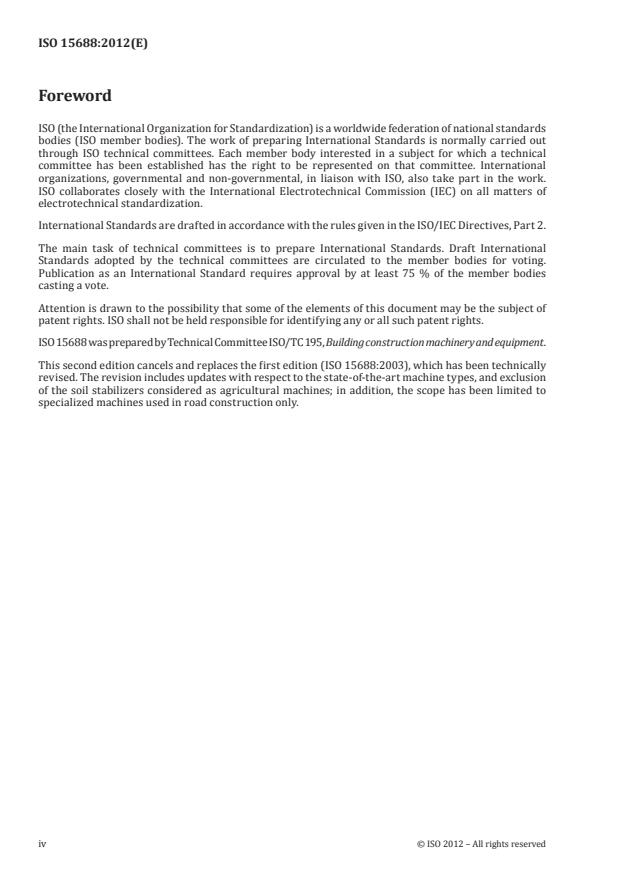 ISO 15688:2012(E)

Foreword

ISO (the International Organization for Standardization) is a worldwide federation of national standards bodies (ISO member bodies). The work of preparing International Standards is normally carried out through ISO technical committees. Each member body interested in a subject for which a technical committee has been established has the right to be represented on that committee. International organizations, governmental and non-governmental, in liaison with ISO, also take part in the work. ISO collaborates closely with the International Electrotechnical Commission (IEC) on all matters of electrotechnical standardization.

International Standards are drafted in accordance with the rules given in the ISO/IEC Directives, Part 2.

The main task of technical committees is to prepare International Standards. Draft International Standards adopted by the technical committees are circulated to the member bodies for voting. Publication as an International Standard requires approval by at least 75 % of the member bodies casting a vote.

Attention is drawn to the possibility that some of the elements of this document may be the subject of patent rights. ISO shall not be held responsible for identifying any or all such patent rights.

ISO 15688 was prepared by Technical Committee ISO/TC 195, Building construction machinery and equipment.

This second edition cancels and replaces the first edition (ISO 15688:2003), which has been technically revised. The revision includes updates with respect to the state-of-the-art machine types, and exclusion of the soil stabilizers considered as agricultural machines; in addition, the scope has been limited to specialized machines used in road construction only.

iv © ISO 2012 – All rights reserved